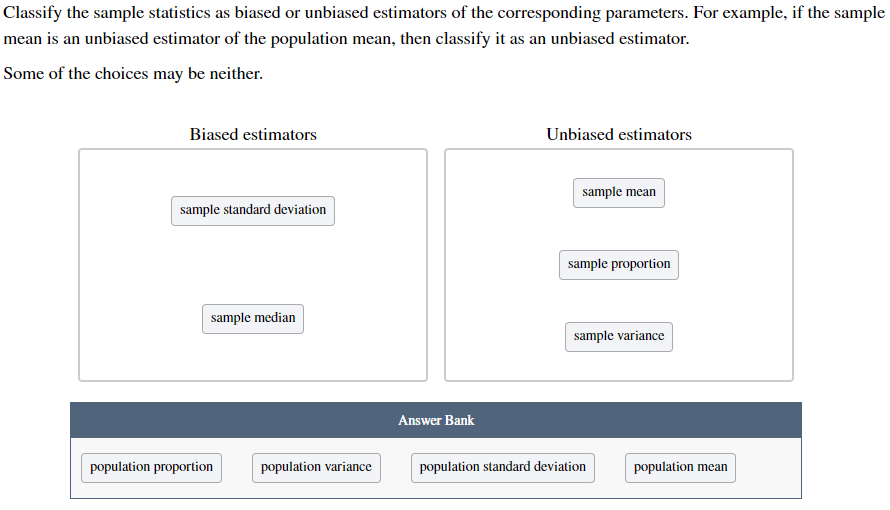 Classify the sample statistics as biased or unbiased estimators of the corresponding parameters. For example, if the sample mean is an unbiased estimator of the population mean, then classify it as an unbiased estimator.

Some of the choices may be neither.

Biased estimators

sample standard deviation

sample median

Unbiased estimators

sample mean

sample proportion

sample variance

Answer Bank

population proportion

population variance

population standard deviation

population mean